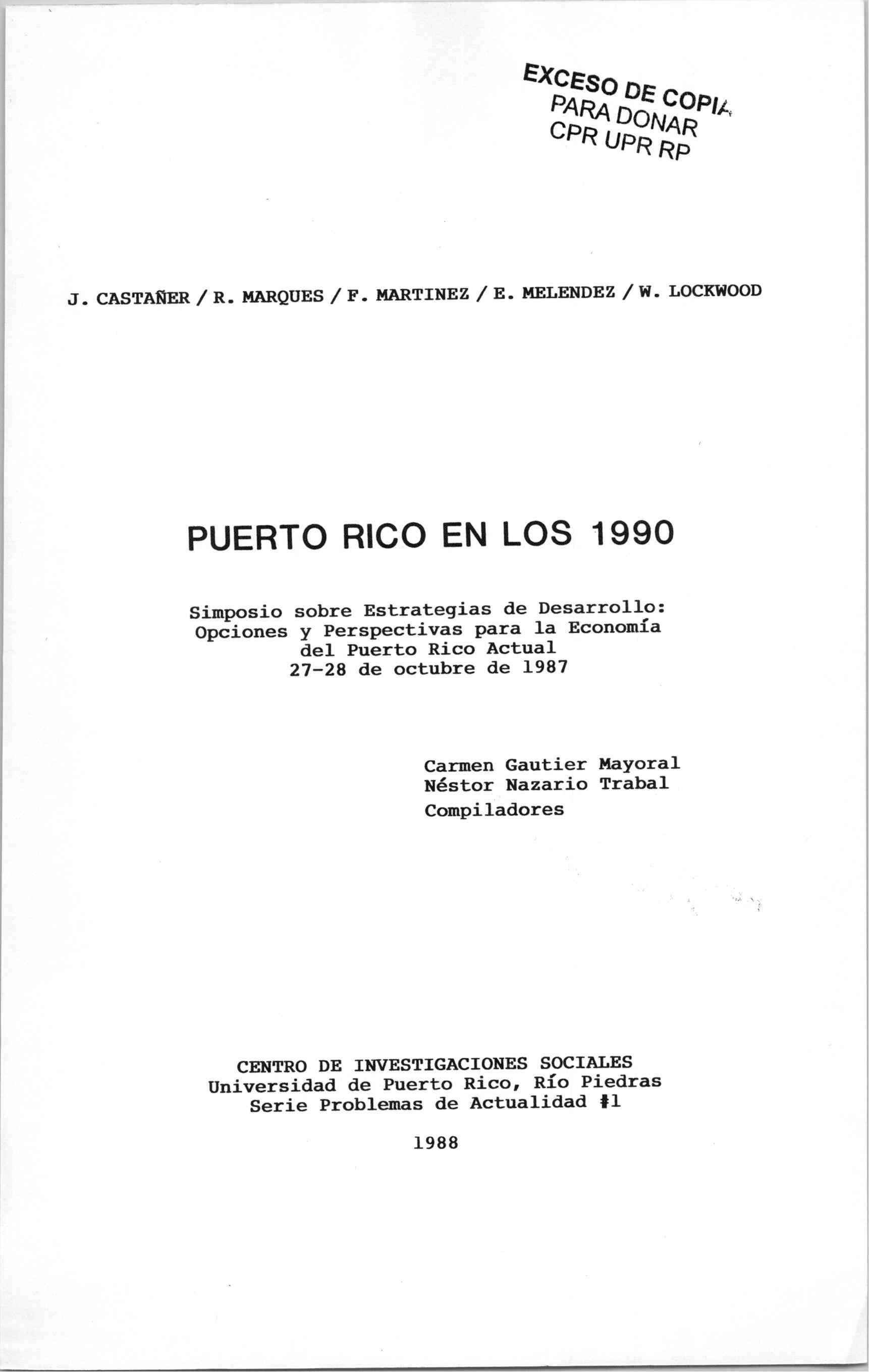 EXCESO DE COPIA
PARA DONAR
CPR UPR RP

J. CASTAÑER / R. MARQUES / F. MARTINEZ / E. MELENDEZ / W. LOCKWOOD

PUERTO RICO EN LOS 1990

Simposio sobre Estrategias de Desarrollo: Opciones y Perspectivas para la Economía del Puerto Rico Actual
27-28 de octubre de 1987

Carmen Gautier Mayoral
Néstor Nazario Trabal
Compiladores

CENTRO DE INVESTIGACIONES SOCIALES
Universidad de Puerto Rico, Río Piedras
Serie Problemas de Actualidad #1

1988